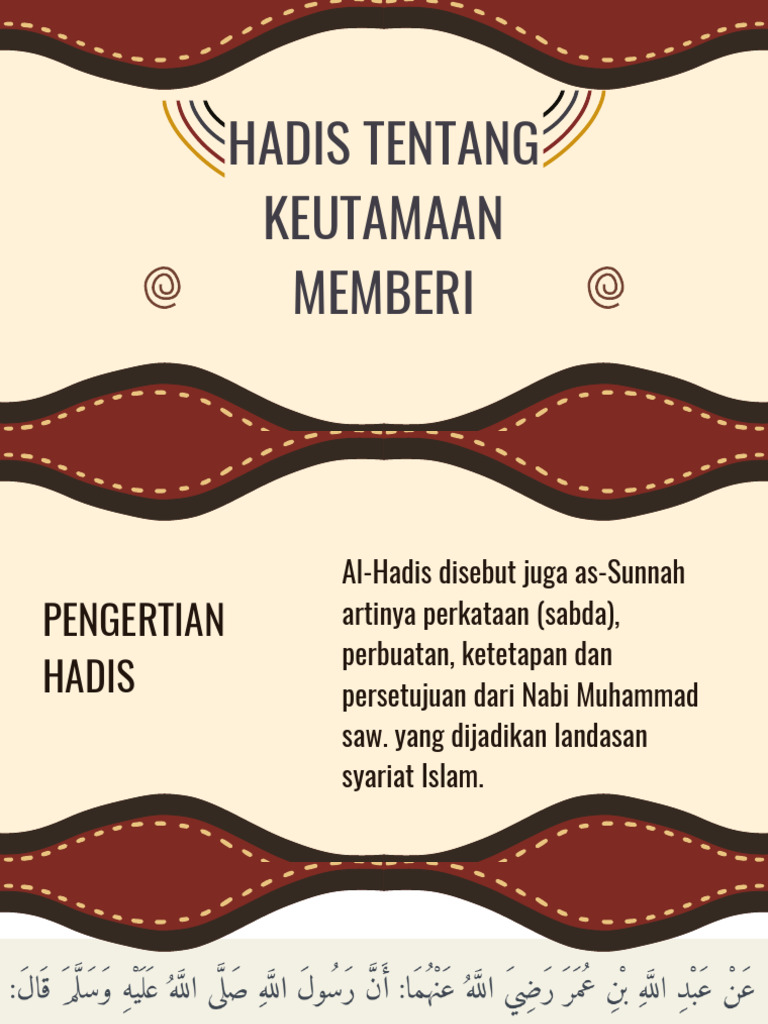 HADIS TENTANG KEUTAMAAN MEMBERI

PENGERTIAN HADIS

Al-Hadis disebut juga as-Sunnah artinya perkataan (sabda), perbuatan, ketetapan dan persetujuan dari Nabi Muhammad saw. yang dijadikan landasan syariat Islam.

عَنْ عَبْدِ اللَّهِ بْنِ عُمَرَ رَضِيَ اللَّهُ عَنْهُمَا: أَنَّ رَسُولَ اللَّهِ صَلَّى اللَّهُ عَلَيْهِ وَسَلَّمَ قَالَ: